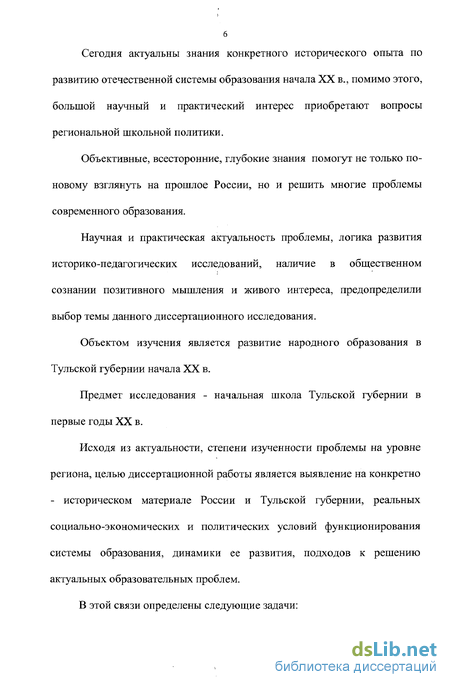 6

Сегодня актуальны знания конкретного исторического опыта по развитию отечественной системы образования начала XX в., помимо этого, большой научный и практический интерес приобретают вопросы региональной школьной политики.

Объективные, всесторонние, глубокие знания помогут не только по-новому взглянуть на прошлое России, но и решить многие проблемы современного образования.

Научная и практическая актуальность проблемы, логика развития историко-педагогических исследований, наличие в общественном сознании позитивного мышления и живого интереса, предопределили выбор темы данного диссертационного исследования.

Объектом изучения является развитие народного образования в Тульской губернии начала XX в.

Предмет исследования - начальная школа Тульской губернии в первые годы XX в.

Исходя из актуальности, степени изученности проблемы на уровне региона, целью диссертационной работы является выявление на конкретно - историческом материале России и Тульской губернии, реальных социально-экономических и политических условий функционирования системы образования, динамики ее развития, подходов к решению актуальных образовательных проблем.

В этой связи определены следующие задачи:

dsLib.net
библиотека диссертаций